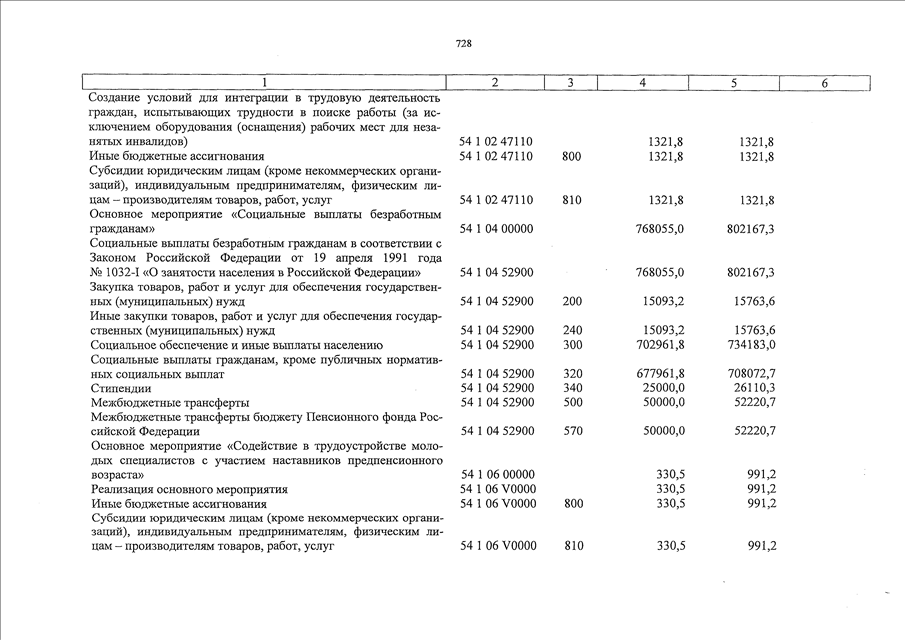 728

| 1 | 2 | 3 | 4 | 5 | 6 |
|---|---|---|---|---|---|
| Создание условий для интеграции в трудовую деятельность граждан, испытывающих трудности в поиске работы (за исключением оборудования (оснащения) рабочих мест для незанятых инвалидов) | 54 1 02 47110 | | 1321,8 | 1321,8 | |
| Иные бюджетные ассигнования | 54 1 02 47110 | 800 | 1321,8 | 1321,8 | |
| Субсидии юридическим лицам (кроме некоммерческих организаций), индивидуальным предпринимателям, физическим лицам – производителям товаров, работ, услуг | 54 1 02 47110 | 810 | 1321,8 | 1321,8 | |
| Основное мероприятие «Социальные выплаты безработным гражданам» | 54 1 04 00000 | | 768055,0 | 802167,3 | |
| Социальные выплаты безработным гражданам в соответствии с Законом Российской Федерации от 19 апреля 1991 года № 1032-I «О занятости населения в Российской Федерации» | 54 1 04 52900 | | 768055,0 | 802167,3 | |
| Закупка товаров, работ и услуг для обеспечения государственных (муниципальных) нужд | 54 1 04 52900 | 200 | 15093,2 | 15763,6 | |
| Иные закупки товаров, работ и услуг для обеспечения государственных (муниципальных) нужд | 54 1 04 52900 | 240 | 15093,2 | 15763,6 | |
| Социальное обеспечение и иные выплаты населению | 54 1 04 52900 | 300 | 702961,8 | 734183,0 | |
| Социальные выплаты гражданам, кроме публичных нормативных социальных выплат | 54 1 04 52900 | 320 | 677961,8 | 708072,7 | |
| Стипендии | 54 1 04 52900 | 340 | 25000,0 | 26110,3 | |
| Межбюджетные трансферты | 54 1 04 52900 | 500 | 50000,0 | 52220,7 | |
| Межбюджетные трансферты бюджету Пенсионного фонда Российской Федерации | 54 1 04 52900 | 570 | 50000,0 | 52220,7 | |
| Основное мероприятие «Содействие в трудоустройстве молодых специалистов с участием наставников предпенсионного возраста» | 54 1 06 00000 | | 330,5 | 991,2 | |
| Реализация основного мероприятия | 54 1 06 V0000 | | 330,5 | 991,2 | |
| Иные бюджетные ассигнования | 54 1 06 V0000 | 800 | 330,5 | 991,2 | |
| Субсидии юридическим лицам (кроме некоммерческих организаций), индивидуальным предпринимателям, физическим лицам – производителям товаров, работ, услуг | 54 1 06 V0000 | 810 | 330,5 | 991,2 | |